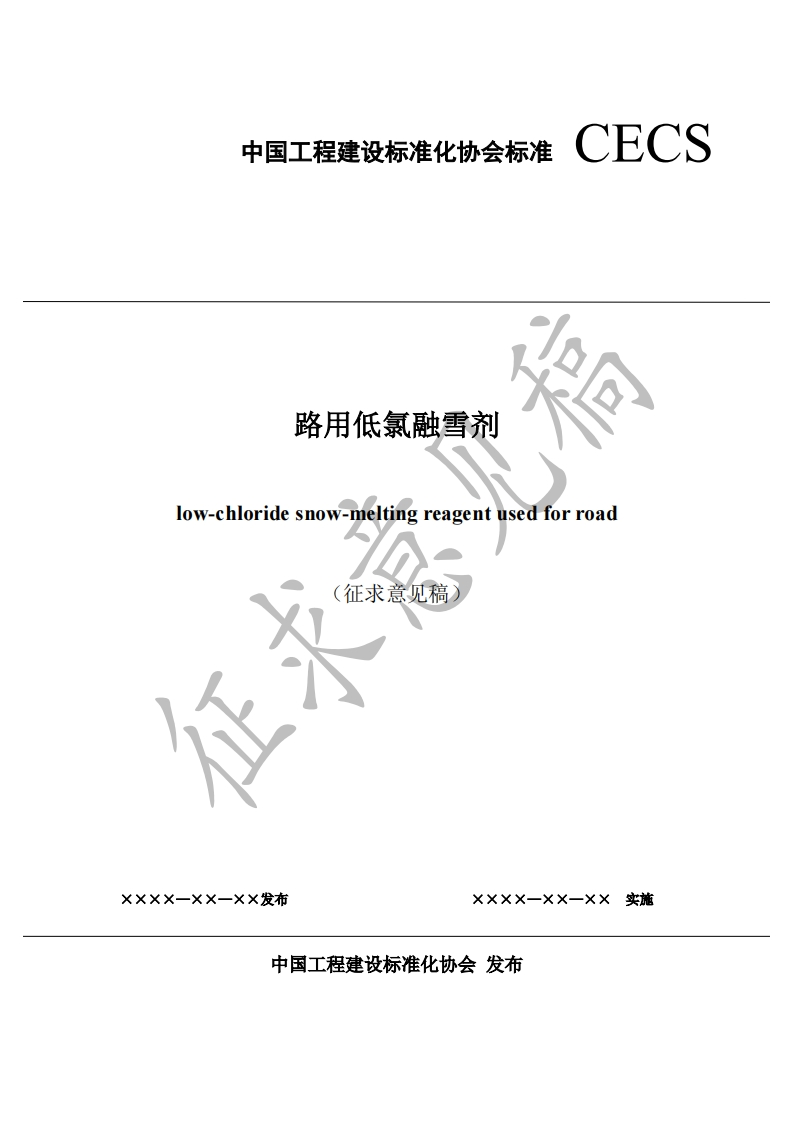 中国工程建设标准化协会标准 CECS

路用低氯融雪剂

low-chloride snow-melting reagent used for road

（征求意见稿）

征求意见稿

××××—××—××发布

××××—××—×× 实施

中国工程建设标准化协会 发布